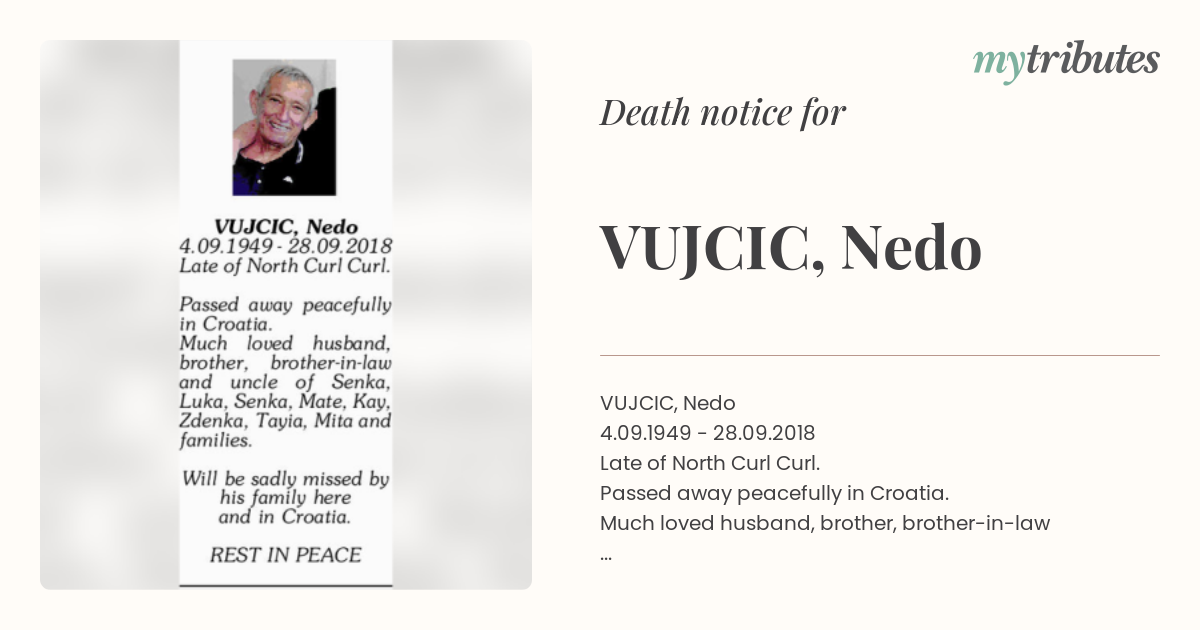 VUJCIC, Nedo
4.09.1949 - 28.09.2018
Late of North Curl Curl.

Passed away peacefully in Croatia.
Much loved husband, brother, brother-in-law and uncle of Senka, Luka, Senka, Mate, Kay, Zdenka, Tayia, Mita and families.

Will be sadly missed by his family here and in Croatia.

REST IN PEACE

mytributes

Death notice for

VUJCIC, Nedo

VUJCIC, Nedo
4.09.1949 - 28.09.2018
Late of North Curl Curl.
Passed away peacefully in Croatia.
Much loved husband, brother, brother-in-law
...